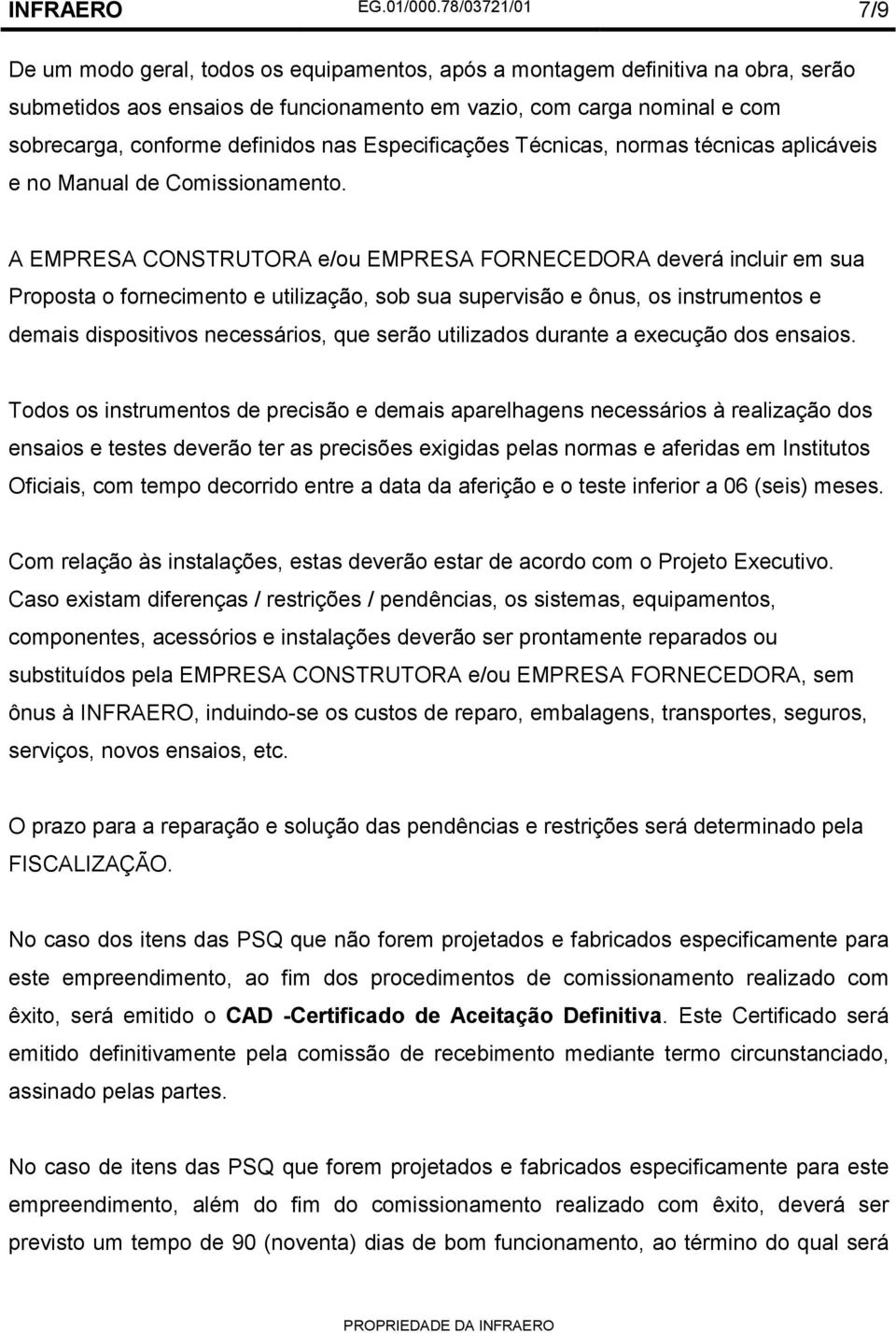 INFRAERO EG.01/000.78/03721/01 7/9

De um modo geral, todos os equipamentos, após a montagem definitiva na obra, serão submetidos aos ensaios de funcionamento em vazio, com carga nominal e com sobrecarga, conforme definidos nas Especificações Técnicas, normas técnicas aplicáveis e no Manual de Comissionamento.

A EMPRESA CONSTRUTORA e/ou EMPRESA FORNECEDORA deverá incluir em sua Proposta o fornecimento e utilização, sob sua supervisão e ônus, os instrumentos e demais dispositivos necessários, que serão utilizados durante a execução dos ensaios.

Todos os instrumentos de precisão e demais aparelhagens necessários à realização dos ensaios e testes deverão ter as precisões exigidas pelas normas e aferidas em Institutos Oficiais, com tempo decorrido entre a data da aferição e o teste inferior a 06 (seis) meses.

Com relação às instalações, estas deverão estar de acordo com o Projeto Executivo. Caso existam diferenças / restrições / pendências, os sistemas, equipamentos, componentes, acessórios e instalações deverão ser prontamente reparados ou substituídos pela EMPRESA CONSTRUTORA e/ou EMPRESA FORNECEDORA, sem ônus à INFRAERO, induindo-se os custos de reparo, embalagens, transportes, seguros, serviços, novos ensaios, etc.

O prazo para a reparação e solução das pendências e restrições será determinado pela FISCALIZAÇÃO.

No caso dos itens das PSQ que não forem projetados e fabricados especificamente para este empreendimento, ao fim dos procedimentos de comissionamento realizado com êxito, será emitido o CAD -Certificado de Aceitação Definitiva. Este Certificado será emitido definitivamente pela comissão de recebimento mediante termo circunstanciado, assinado pelas partes.

No caso de itens das PSQ que forem projetados e fabricados especificamente para este empreendimento, além do fim do comissionamento realizado com êxito, deverá ser previsto um tempo de 90 (noventa) dias de bom funcionamento, ao término do qual será

PROPRIEDADE DA INFRAERO